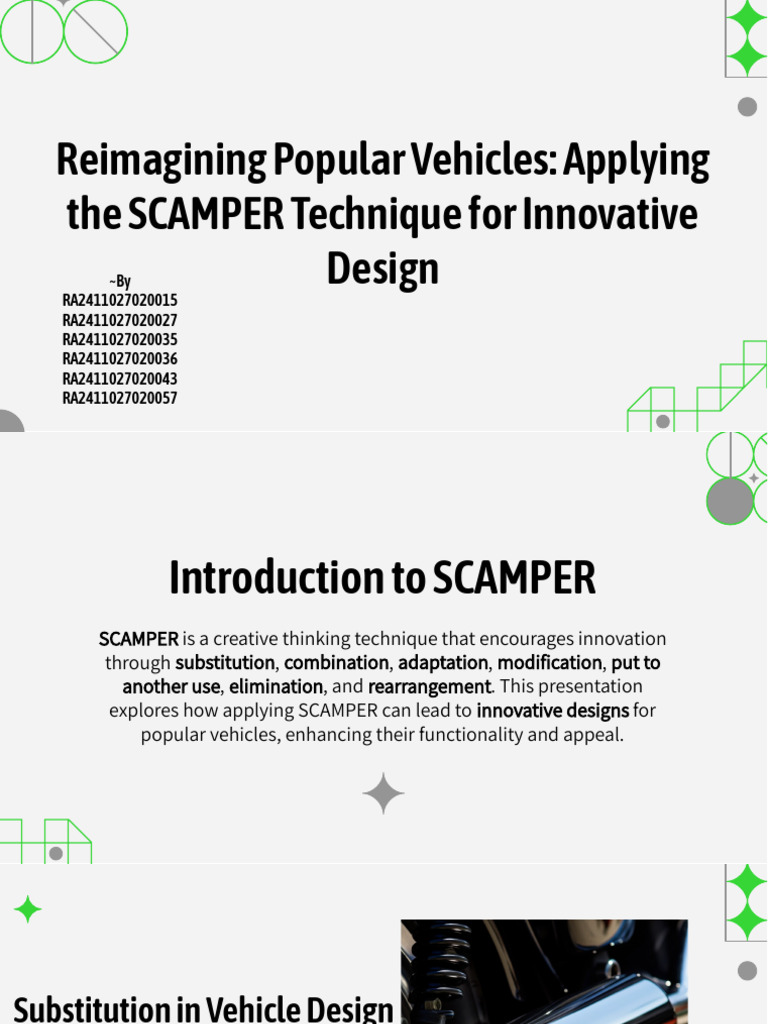 Reimagining Popular Vehicles: Applying the SCAMPER Technique for Innovative Design

~By
RA2411027020015
RA2411027020027
RA2411027020035
RA2411027020036
RA2411027020043
RA2411027020057

Introduction to SCAMPER

SCAMPER is a creative thinking technique that encourages innovation through substitution, combination, adaptation, modification, put to another use, elimination, and rearrangement. This presentation explores how applying SCAMPER can lead to innovative designs for popular vehicles, enhancing their functionality and appeal.

Substitution in Vehicle Design